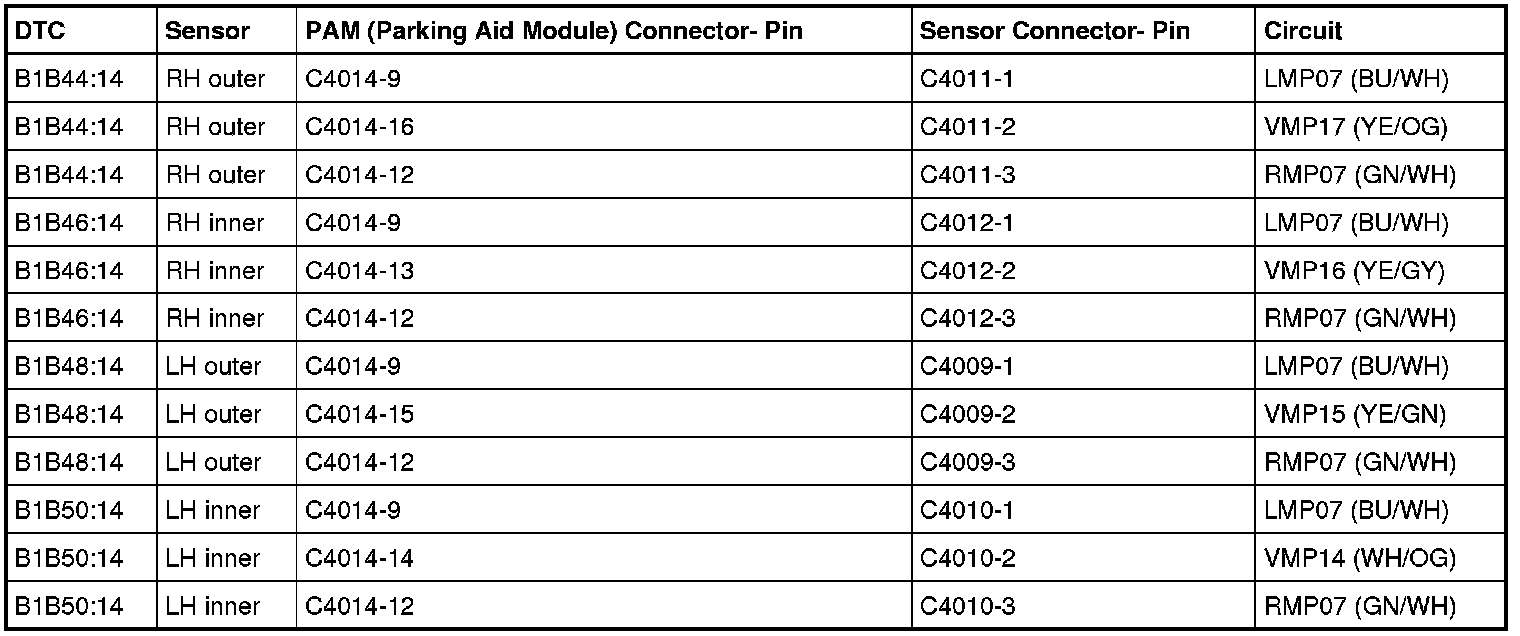 | DTC | Sensor | PAM (Parking Aid Module) Connector- Pin | Sensor Connector- Pin | Circuit |
|---|---|---|---|---|
| B1B44:14 | RH outer | C4014-9 | C4011-1 | LMP07 (BU/WH) |
| B1B44:14 | RH outer | C4014-16 | C4011-2 | VMP17 (YE/OG) |
| B1B44:14 | RH outer | C4014-12 | C4011-3 | RMP07 (GN/WH) |
| B1B46:14 | RH inner | C4014-9 | C4012-1 | LMP07 (BU/WH) |
| B1B46:14 | RH inner | C4014-13 | C4012-2 | VMP16 (YE/GY) |
| B1B46:14 | RH inner | C4014-12 | C4012-3 | RMP07 (GN/WH) |
| B1B48:14 | LH outer | C4014-9 | C4009-1 | LMP07 (BU/WH) |
| B1B48:14 | LH outer | C4014-15 | C4009-2 | VMP15 (YE/GN) |
| B1B48:14 | LH outer | C4014-12 | C4009-3 | RMP07 (GN/WH) |
| B1B50:14 | LH inner | C4014-9 | C4010-1 | LMP07 (BU/WH) |
| B1B50:14 | LH inner | C4014-14 | C4010-2 | VMP14 (WH/OG) |
| B1B50:14 | LH inner | C4014-12 | C4010-3 | RMP07 (GN/WH) |